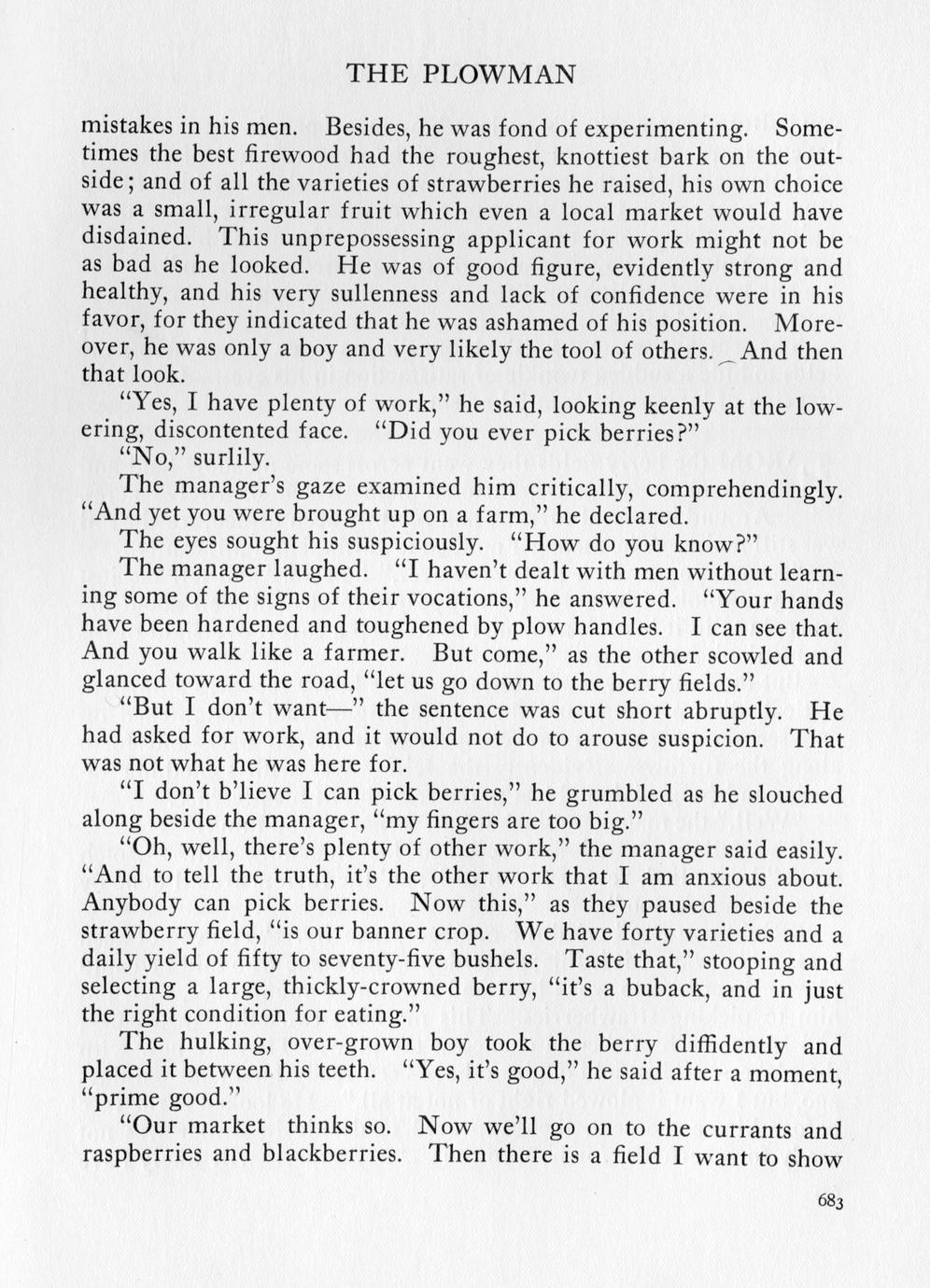 THE PLOWMAN

mistakes in his men. Besides, he was fond of experimenting. Sometimes the best firewood had the roughest, knottiest bark on the outside; and of all the varieties of strawberries he raised, his own choice was a small, irregular fruit which even a local market would have disdained. This unprepossessing applicant for work might not be as bad as he looked. He was of good figure, evidently strong and healthy, and his very sullenness and lack of confidence were in his favor, for they indicated that he was ashamed of his position. Moreover, he was only a boy and very likely the tool of others. And then that look.

"Yes, I have plenty of work," he said, looking keenly at the lowering, discontented face. "Did you ever pick berries?"

"No," surlily.

The manager's gaze examined him critically, comprehendingly. "And yet you were brought up on a farm," he declared.

The eyes sought his suspiciously. "How do you know?"

The manager laughed. "I haven't dealt with men without learning some of the signs of their vocations," he answered. "Your hands have been hardened and toughened by plow handles. I can see that. And you walk like a farmer. But come," as the other scowled and glanced toward the road, "let us go down to the berry fields."

"But I don't want—" the sentence was cut short abruptly. He had asked for work, and it would not do to arouse suspicion. That was not what he was here for.

"I don't b'lieve I can pick berries," he grumbled as he slouched along beside the manager, "my fingers are too big."

"Oh, well, there's plenty of other work," the manager said easily. "And to tell the truth, it's the other work that I am anxious about. Anybody can pick berries. Now this," as they paused beside the strawberry field, "is our banner crop. We have forty varieties and a daily yield of fifty to seventy-five bushels. Taste that," stooping and selecting a large, thickly-crowned berry, "it's a buback, and in just the right condition for eating."

The hulking, over-grown boy took the berry diffidently and placed it between his teeth. "Yes, it's good," he said after a moment, "prime good."

"Our market thinks so. Now we'll go on to the currants and raspberries and blackberries. Then there is a field I want to show

683